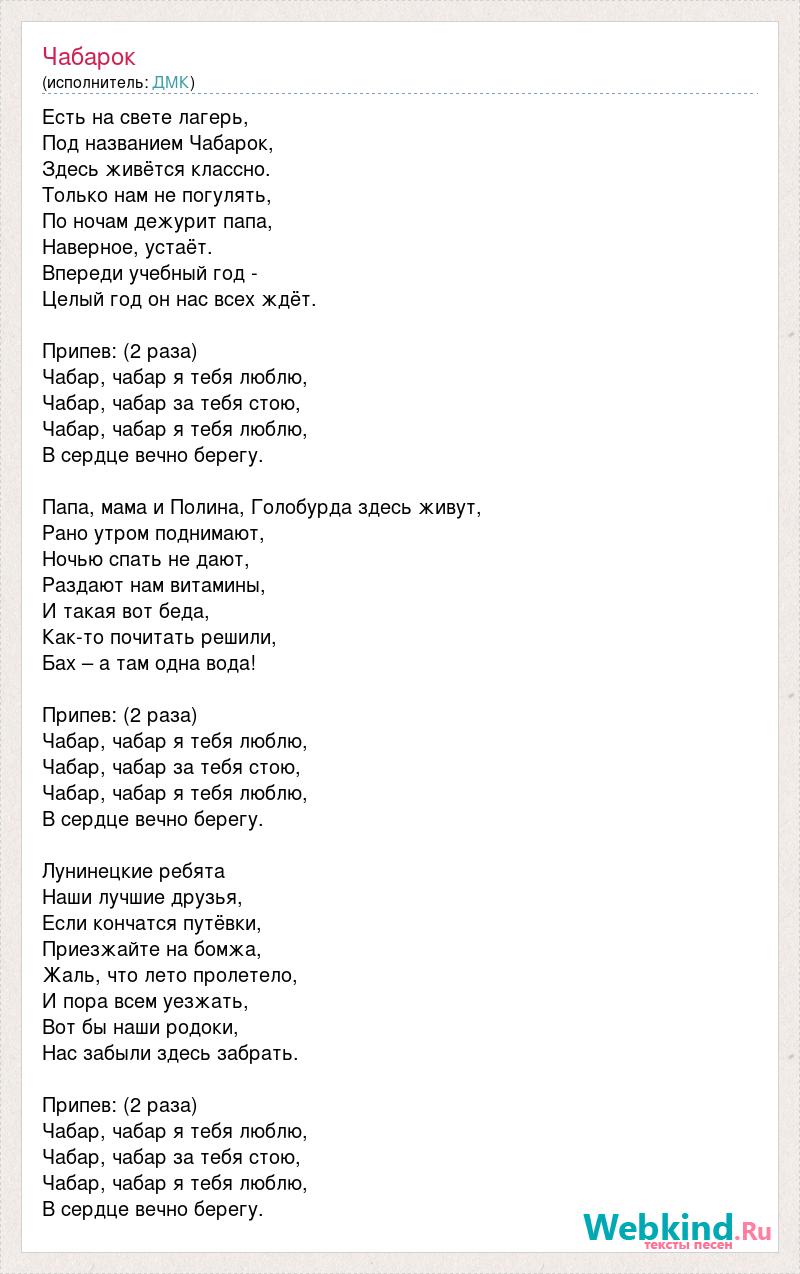 Чабарок
(исполнитель: ДМК)

Есть на свете лагерь,
Под названием Чабарок,
Здесь живётся классно.
Только нам не погулять,
По ночам дежурит папа,
Наверное, устаёт.
Впереди учебный год -
Целый год он нас всех ждёт.

Припев: (2 раза)
Чабар, чабар я тебя люблю,
Чабар, чабар за тебя стою,
Чабар, чабар я тебя люблю,
В сердце вечно берегу.

Папа, мама и Полина, Голобурда здесь живут,
Рано утром поднимают,
Ночью спать не дают,
Раздают нам витамины,
И такая вот беда,
Как-то почитать решили,
Бах – а там одна вода!

Припев: (2 раза)
Чабар, чабар я тебя люблю,
Чабар, чабар за тебя стою,
Чабар, чабар я тебя люблю,
В сердце вечно берегу.

Лунинецкие ребята
Наши лучшие друзья,
Если кончатся путёвки,
Приезжайте на бомжа,
Жаль, что лето пролетело,
И пора всем уезжать,
Вот бы наши родоки,
Нас забыли здесь забрать.

Припев: (2 раза)
Чабар, чабар я тебя люблю,
Чабар, чабар за тебя стою,
Чабар, чабар я тебя люблю,
В сердце вечно берегу.

Webkind.Ru
тексты песен